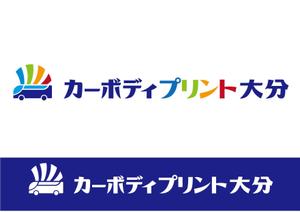 カーボディプリント大分

カーボディプリント大分